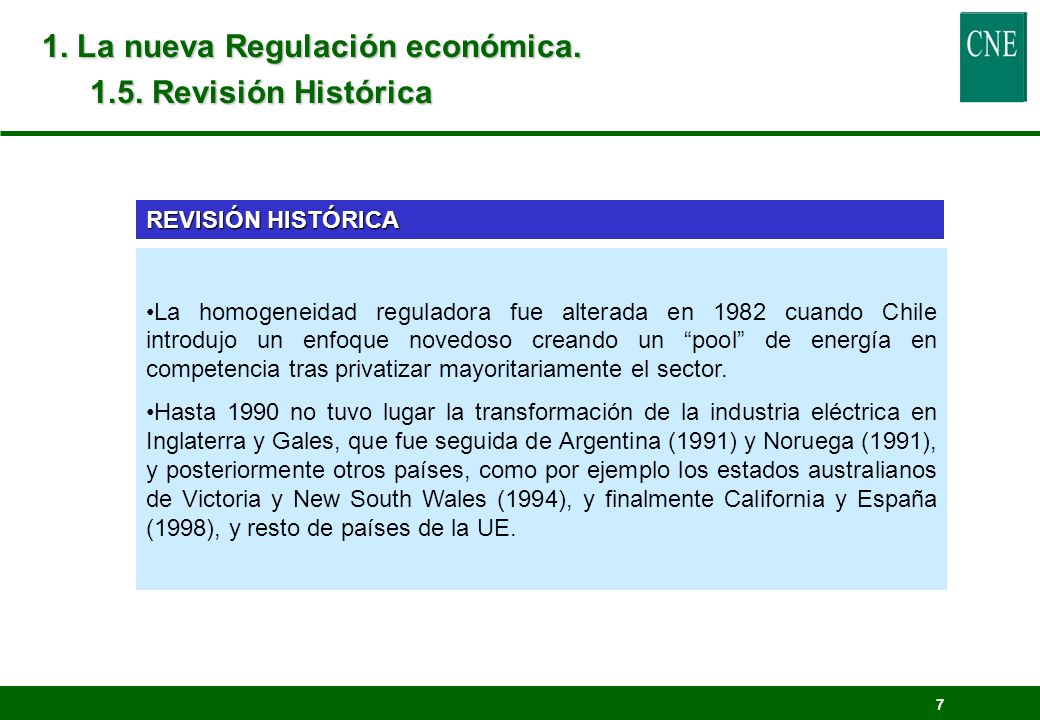 1. La nueva Regulación económica.

1.5. Revisión Histórica

CNE

REVISIÓN HISTÓRICA

•La homogeneidad reguladora fue alterada en 1982 cuando Chile introdujo un enfoque novedoso creando un “pool” de energía en competencia tras privatizar mayoritariamente el sector.

•Hasta 1990 no tuvo lugar la transformación de la industria eléctrica en Inglaterra y Gales, que fue seguida de Argentina (1991) y Noruega (1991), y posteriormente otros países, como por ejemplo los estados australianos de Victoria y New South Wales (1994), y finalmente California y España (1998), y resto de países de la UE.

7